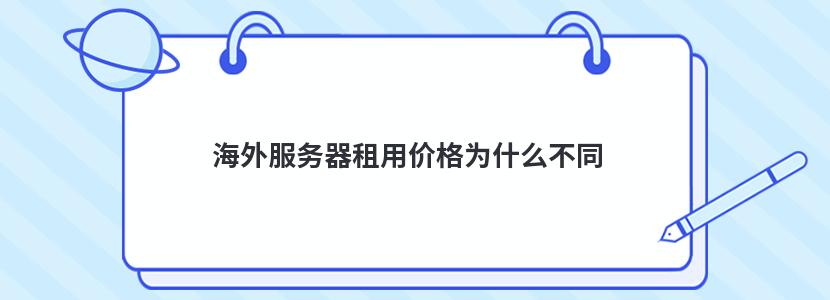 海外服务器租用价格为什么不同